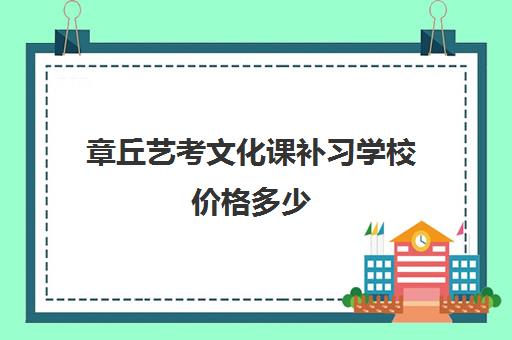 章丘艺考文化课补习学校价格多少